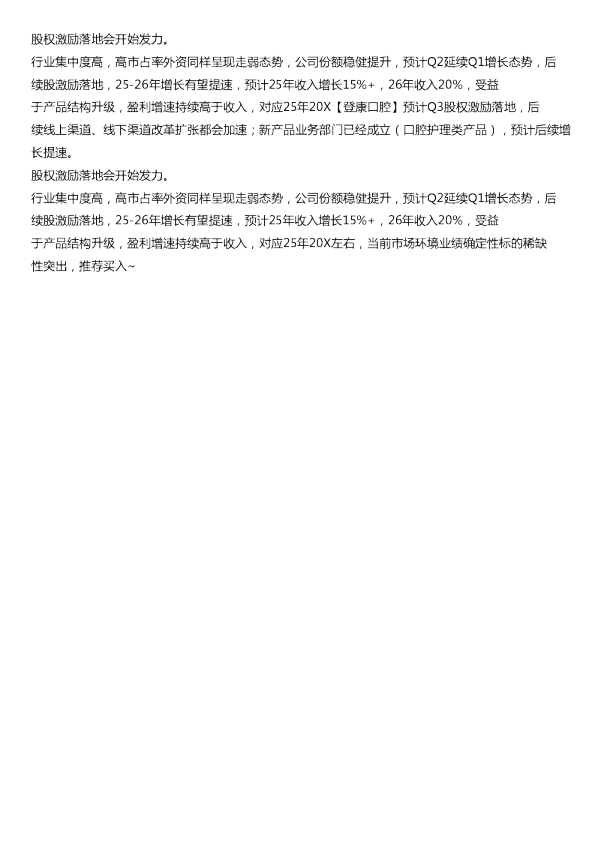 股权激励落地会开始发力。
行业集中度高，高市占率外资同样呈现走弱态势，公司份额稳健提升，预计Q2延续Q1增长态势，后续股激励落地，25-26年增长有望提速，预计25年收入增长15%+，26年收入20%，受益于产品结构升级，盈利增速持续高于收入，对应25年20X【登康口腔】预计Q3股权激励落地，后续线上渠道、线下渠道改革扩张都会加速；新产品业务部门已经成立（口腔护理类产品），预计后续增长提速。
股权激励落地会开始发力。
行业集中度高，高市占率外资同样呈现走弱态势，公司份额稳健提升，预计Q2延续Q1增长态势，后续股激励落地，25-26年增长有望提速，预计25年收入增长15%+，26年收入20%，受益于产品结构升级，盈利增速持续高于收入，对应25年20X左右，当前市场环境业绩确定性标的稀缺性突出，推荐买入~